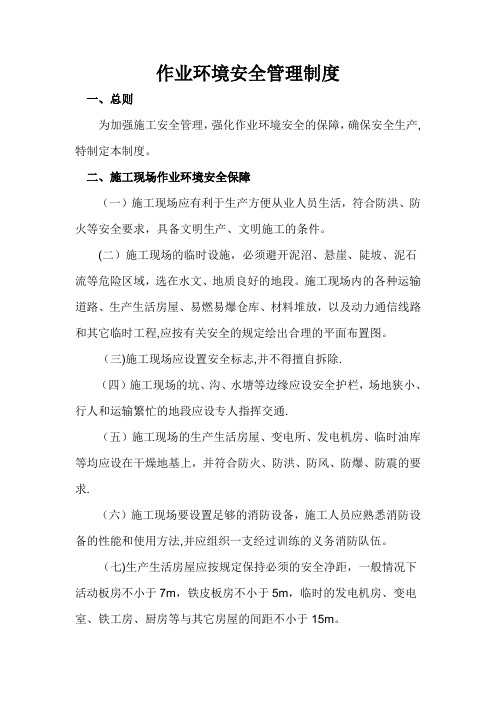 作业环境安全管理制度

一、总则

为加强施工安全管理，强化作业环境安全的保障，确保安全生产，特制定本制度。

二、施工现场作业环境安全保障

（一）施工现场应有利于生产方便从业人员生活，符合防洪、防火等安全要求，具备文明生产、文明施工的条件。

(二）施工现场的临时设施，必须避开泥沼、悬崖、陡坡、泥石流等危险区域，选在水文、地质良好的地段。施工现场内的各种运输道路、生产生活房屋、易燃易爆仓库、材料堆放，以及动力通信线路和其它临时工程,应按有关安全的规定绘出合理的平面布置图。

（三)施工现场应设置安全标志,并不得擅自拆除.

（四）施工现场的坑、沟、水塘等边缘应设安全护栏，场地狭小、行人和运输繁忙的地段应设专人指挥交通.

（五）施工现场的生产生活房屋、变电所、发电机房、临时油库等均应设在干燥地基上，并符合防火、防洪、防风、防爆、防震的要求.

（六）施工现场要设置足够的消防设备，施工人员应熟悉消防设备的性能和使用方法,并应组织一支经过训练的义务消防队伍。

（七)生产生活房屋应按规定保持必须的安全净距，一般情况下活动板房不小于 7m，铁皮板房不小于 5m，临时的发电机房、变电室、铁工房、厨房等与其它房屋的间距不小于 15m。